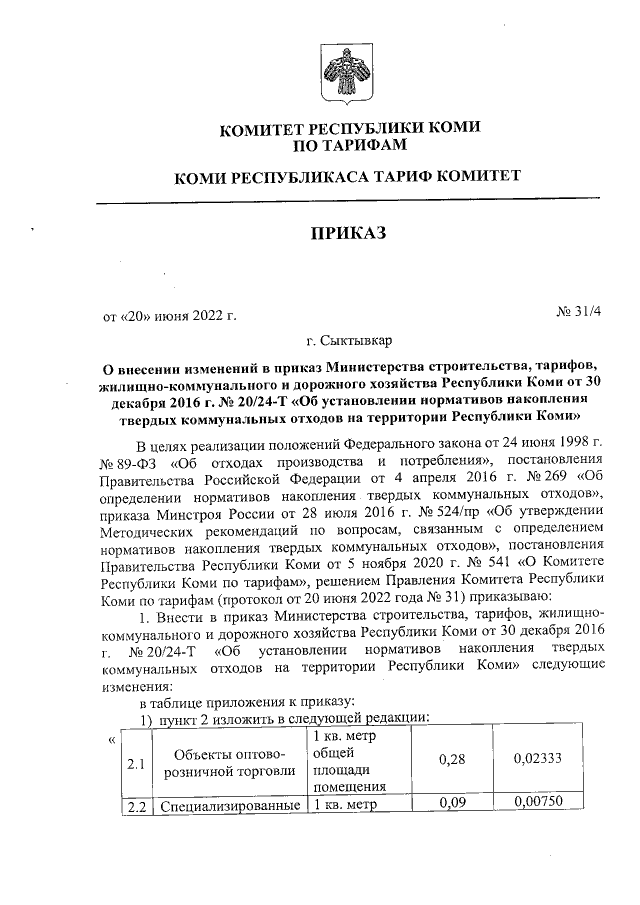 КОМИТЕТ РЕСПУБЛИКИ КОМИ
ПО ТАРИФАМ

КОМИ РЕСПУБЛИКАСА ТАРИФ КОМИТЕТ

ПРИКАЗ

от «20» июня 2022 г. № 31/4

г. Сыктывкар

О внесении изменений в приказ Министерства строительства, тарифов, жилищно-коммунального и дорожного хозяйства Республики Коми от 30 декабря 2016 г. № 20/24-Т «Об установлении нормативов накопления твердых коммунальных отходов на территории Республики Коми»

В целях реализации положений Федерального закона от 24 июня 1998 г. № 89-ФЗ «Об отходах производства и потребления», постановления Правительства Российской Федерации от 4 апреля 2016 г. № 269 «Об определении нормативов накопления твердых коммунальных отходов», приказа Минстроя России от 28 июля 2016 г. № 524/пр «Об утверждении Методических рекомендаций по вопросам, связанным с определением нормативов накопления твердых коммунальных отходов», постановления Правительства Республики Коми от 5 ноября 2020 г. № 541 «О Комитете Республики Коми по тарифам», решением Правления Комитета Республики Коми по тарифам (протокол от 20 июня 2022 года № 31) приказываю:

1. Внести в приказ Министерства строительства, тарифов, жилищно-коммунального и дорожного хозяйства Республики Коми от 30 декабря 2016 г. № 20/24-Т «Об установлении нормативов накопления твердых коммунальных отходов на территории Республики Коми» следующие изменения:

в таблице приложения к приказу:

1) пункт 2 изложить в следующей редакции:

«

| 2.1 | Объекты оптово-розничной торговли | 1 кв. метр общей площади помещения | 0,28 | 0,02333 |
|---|---|---|---|---|
| 2.2 | Специализированные | 1 кв. метр | 0,09 | 0,00750 |